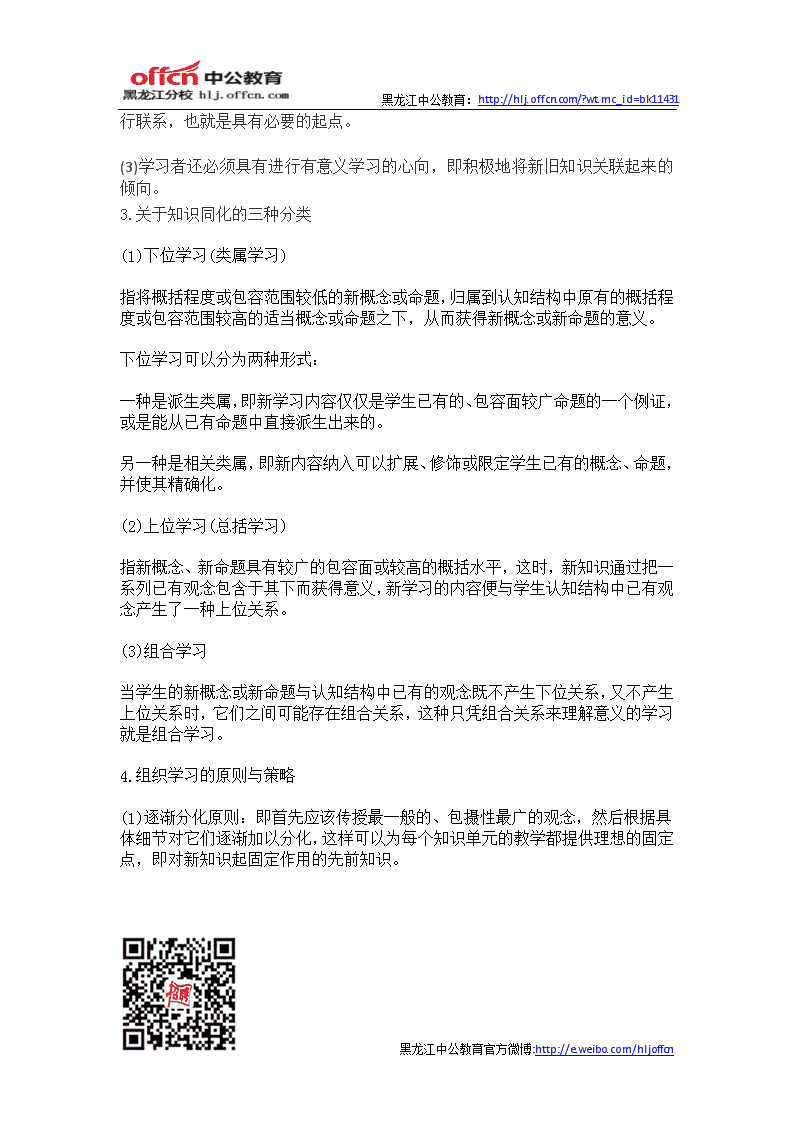 offcn 中公教育
黑龙江分校 hlj.offcn.com
黑龙江中公教育：http://hlj.offcn.com/?wt.mc_id=bk11431

行联系，也就是具有必要的起点。

(3)学习者还必须具有进行有意义学习的心向，即积极地将新旧知识关联起来的倾向。

3.关于知识同化的三种分类

(1)下位学习(类属学习)

指将概括程度或包容范围较低的新概念或命题，归属到认知结构中原有的概括程度或包容范围较高的适当概念或命题之下，从而获得新概念或新命题的意义。

下位学习可以分为两种形式：

一种是派生类属，即新学习内容仅仅是学生已有的、包容面较广命题的一个例证，或是能从已有命题中直接派生出来的。

另一种是相关类属，即新内容纳入可以扩展、修饰或限定学生已有的概念、命题，并使其精确化。

(2)上位学习(总括学习)

指新概念、新命题具有较广的包容面或较高的概括水平，这时，新知识通过把一系列已有观念包含于其下而获得意义，新学习的内容便与学生认知结构中已有观念产生了一种上位关系。

(3)组合学习

当学生的新概念或新命题与认知结构中已有的观念既不产生下位关系，又不产生上位关系时，它们之间可能存在组合关系，这种只凭组合关系来理解意义的学习就是组合学习。

4.组织学习的原则与策略

(1)逐渐分化原则：即首先应该传授最一般的、包摄性最广的观念，然后根据具体细节对它们逐渐加以分化，这样可以为每个知识单元的教学都提供理想的固定点，即对新知识起固定作用的先前知识。

黑龙江中公教育官方微博:http://e.weibo.com/hljoffcn